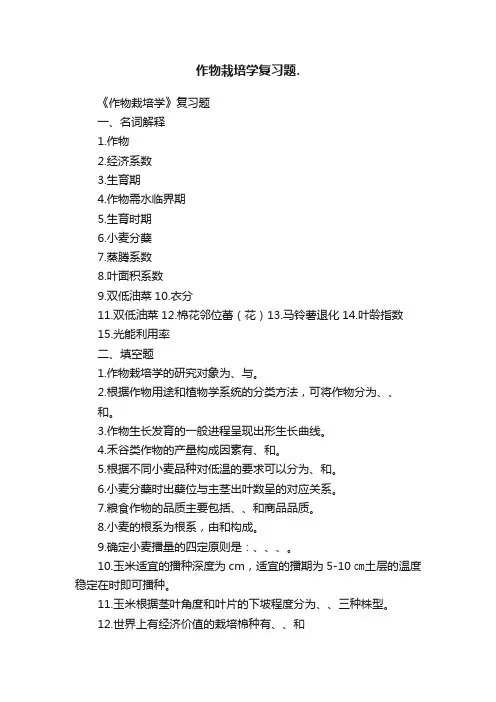 作物栽培学复习题.

《作物栽培学》复习题

一、名词解释

1.作物

2.经济系数

3.生育期

4.作物需水临界期

5.生育时期

6.小麦分蘖

7.蒸腾系数

8.叶面积系数

9.双低油菜 10.衣分

11.双低油菜 12.棉花邻位蕾（花）13.马铃薯退化 14.叶龄指数

15.光能利用率

二、填空题

1.作物栽培学的研究对象为、与。

2.根据作物用途和植物学系统的分类方法，可将作物分为、、和。

3.作物生长发育的一般进程呈现出形生长曲线。

4.禾谷类作物的产量构成因素有、和。

5.根据不同小麦品种对低温的要求可以分为、和。

6.小麦分蘖时出蘖位与主茎出叶数呈的对应关系。

7.粮食作物的品质主要包括、、和商品品质。

8.小麦的根系为根系，由和构成。

9.确定小麦播量的四定原则是：、、、。

10.玉米适宜的播种深度为 cm，适宜的播期为 5-10 ㎝土层的温度稳定在时即可播种。

11.玉米根据茎叶角度和叶片的下坡程度分为、、三种株型。

12.世界上有经济价值的栽培棉种有、、和